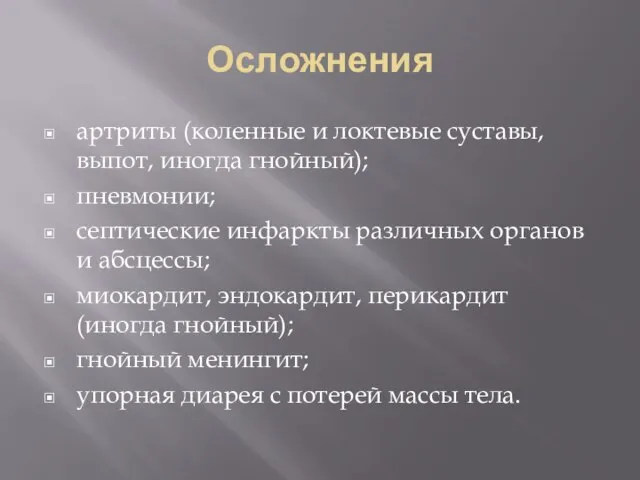 Осложнения

артриты (коленные и локтевые суставы, выпот, иногда гнойный);
пневмонии;
септические инфаркты различных органов и абсцессы;
миокардит, эндокардит, перикардит (иногда гнойный);
гнойный менингит;
упорная диарея с потерей массы тела.